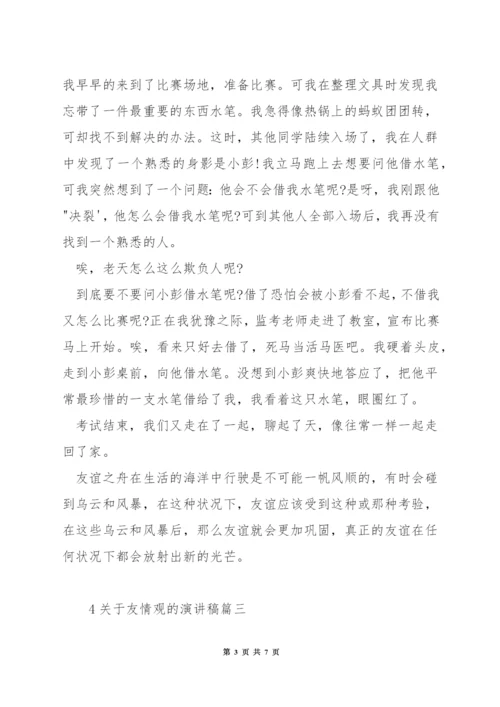 我早早的来到了比赛场地，准备比赛。可我在整理文具时发现我忘带了一件最重要的东西水笔。我急得像热锅上的蚂蚁团团转，可却找不到解决的办法。这时，其他同学陆续入场了，我在人群中发现了一个熟悉的身影是小彭!我立马跑上去想要问他借水笔，可我突然想到了一个问题：他会不会借我水笔呢?是呀，我刚跟他"决裂'，他怎么会借我水笔呢?可到其他人全部入场后，我再没有找到一个熟悉的人。

唉，老天怎么这么欺负人呢?

到底要不要问小彭借水笔呢?借了恐怕会被小彭看不起，不借我又怎么比赛呢?正在我犹豫之际，监考老师走进了教室，宣布比赛马上开始。唉，看来只好去借了，死马当活马医吧。我硬着头皮，走到小彭桌前，向他借水笔。没想到小彭爽快地答应了，把他平常最珍惜的一支水笔借给了我，我看着这只水笔，眼圈红了。

考试结束，我们又走在了一起，聊起了天，像往常一样一起走回了家。

友谊之舟在生活的海洋中行驶是不可能一帆风顺的，有时会碰到乌云和风暴，在这种状况下，友谊应该受到这种或那种考验，在这些乌云和风暴后，那么友谊就会更加巩固，真正的友谊在任何状况下都会放射出新的光芒。

4关于友情观的演讲稿篇三

第 3 页 共 7 页